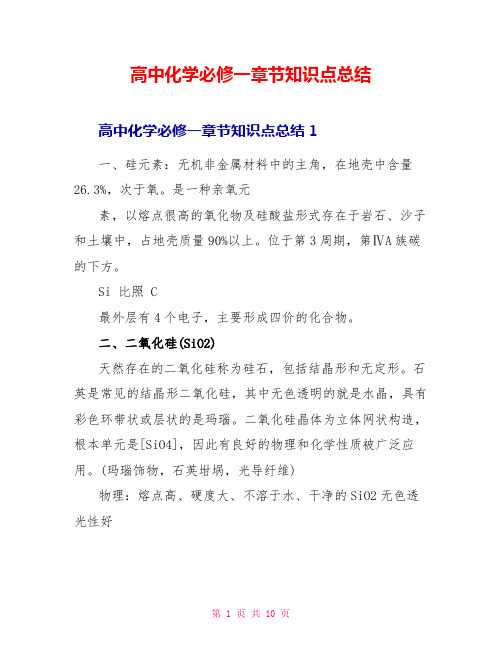 高中化学必修一章节知识点总结

高中化学必修一章节知识点总结 1

一、硅元素：无机非金属材料中的主角，在地壳中含量 26.3%，次于氧。是一种亲氧元

素，以熔点很高的氧化物及硅酸盐形式存在于岩石、沙子和土壤中，占地壳质量 90%以上。位于第 3 周期，第ⅣA 族碳的下方。

Si 比照 C

最外层有 4 个电子，主要形成四价的化合物。

二、二氧化硅(SiO2)

天然存在的二氧化硅称为硅石，包括结晶形和无定形。石英是常见的结晶形二氧化硅，其中无色透明的就是水晶，具有彩色环带状或层状的是玛瑙。二氧化硅晶体为立体网状构造，根本单元是[SiO4]，因此有良好的物理和化学性质被广泛应用。(玛瑙饰物，石英坩埚，光导纤维)

物理：熔点高、硬度大、不溶于水、干净的 SiO2 无色透光性好

第 1 页 共 10 页